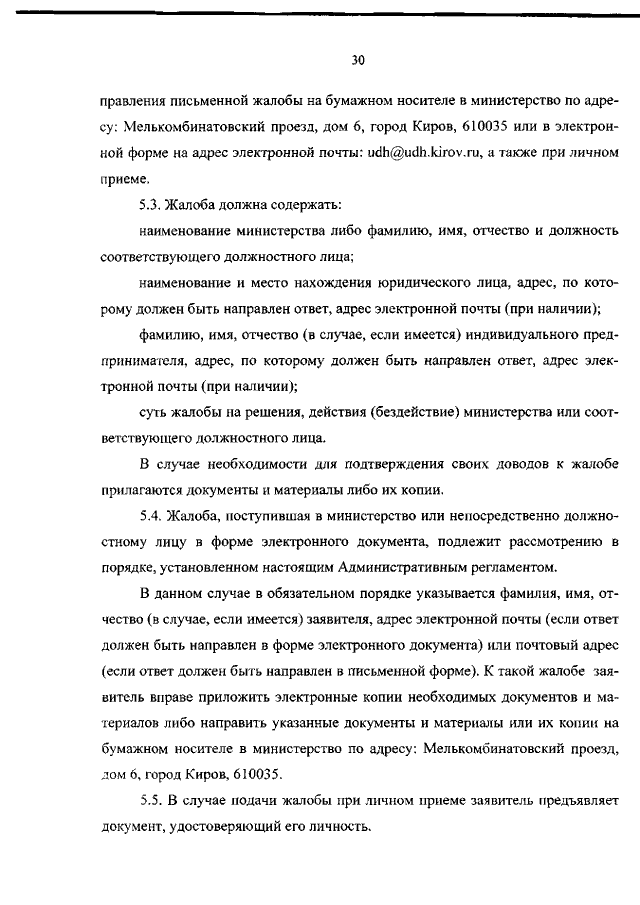 30

правления письменной жалобы на бумажном носителе в министерство по адресу: Мелькомбинатовский проезд, дом 6, город Киров, 610035 или в электронной форме на адрес электронной почты: udh@udh.kirov.ru, а также при личном приеме.

5.3. Жалоба должна содержать:

наименование министерства либо фамилию, имя, отчество и должность соответствующего должностного лица;

наименование и место нахождения юридического лица, адрес, по которому должен быть направлен ответ, адрес электронной почты (при наличии);

фамилию, имя, отчество (в случае, если имеется) индивидуального предпринимателя, адрес, по которому должен быть направлен ответ, адрес электронной почты (при наличии);

суть жалобы на решения, действия (бездействие) министерства или соответствующего должностного лица.

В случае необходимости для подтверждения своих доводов к жалобе прилагаются документы и материалы либо их копии.

5.4. Жалоба, поступившая в министерство или непосредственно должностному лицу в форме электронного документа, подлежит рассмотрению в порядке, установленном настоящим Административным регламентом.

В данном случае в обязательном порядке указывается фамилия, имя, отчество (в случае, если имеется) заявителя, адрес электронной почты (если ответ должен быть направлен в форме электронного документа) или почтовый адрес (если ответ должен быть направлен в письменной форме). К такой жалобе заявитель вправе приложить электронные копии необходимых документов и материалов либо направить указанные документы и материалы или их копии на бумажном носителе в министерство по адресу: Мелькомбинатовский проезд, дом 6, город Киров, 610035.

5.5. В случае подачи жалобы при личном приеме заявитель предъявляет документ, удостоверяющий его личность.